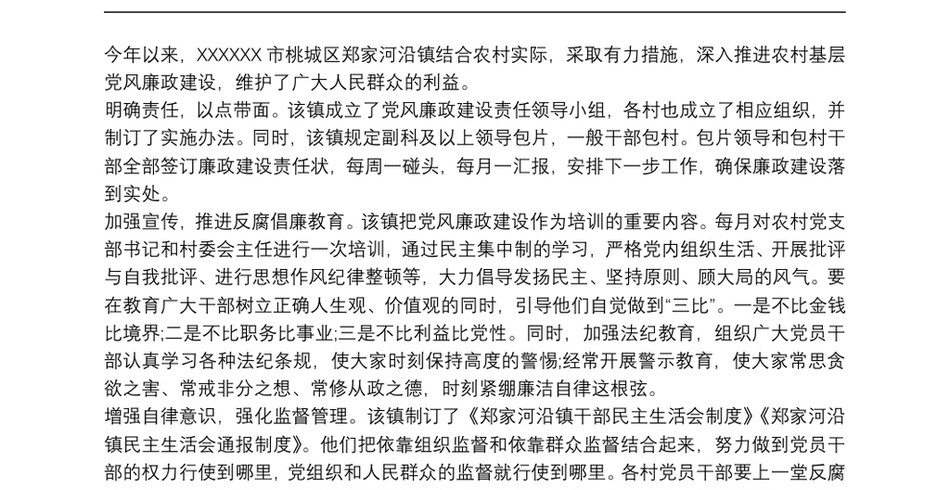 今年以来，XXXXXX 市桃城区郑家河沿镇结合农村实际，采取有力措施，深入推进农村基层党风廉政建设，维护了广大人民群众的利益。

明确责任，以点带面。该镇成立了党风廉政建设责任领导小组，各村也成立了相应组织，并制订了实施办法。同时，该镇规定副科及以上领导包片，一般干部包村。包片领导和包村干部全部签订廉政建设责任状，每周一碰头，每月一汇报，安排下一步工作，确保廉政建设落到实处。

加强宣传，推进反腐倡廉教育。该镇把党风廉政建设作为培训的重要内容。每月对农村党支部书记和村委会主任进行一次培训，通过民主集中制的学习，严格党内组织生活、开展批评与自我批评、进行思想作风纪律整顿等，大力倡导发扬民主、坚持原则、顾大局的风气。要在教育广大干部树立正确人生观、价值观的同时，引导他们自觉做到“三比”。一是不比金钱比境界;二是不比职务比事业;三是不比利益比党性。同时，加强法纪教育，组织广大党员干部认真学习各种法纪条规，使大家时刻保持高度的警惕;经常开展警示教育，使大家常思贪欲之害、常戒非分之想、常修从政之德，时刻紧绷廉洁自律这根弦。

增强自律意识，强化监督管理。该镇制订了《郑家河沿镇干部民主生活会制度》《郑家河沿镇民主生活会通报制度》。他们把依靠组织监督和依靠群众监督结合起来，努力做到党员干部的权力行使到哪里，党组织和人民群众的监督就行使到哪里。各村党员干部要上一堂反腐